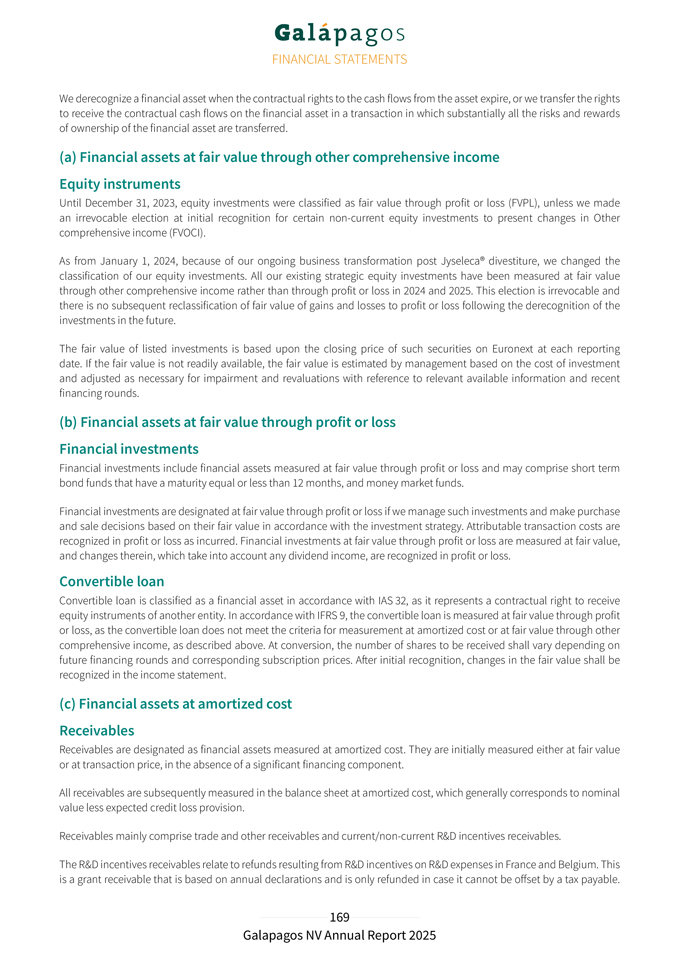 Galápagos
FINANCIAL STATEMENTS

We derecognize a financial asset when the contractual rights to the cash flows from the asset expire, or we transfer the rights to receive the contractual cash flows on the financial asset in a transaction in which substantially all the risks and rewards of ownership of the financial asset are transferred.

(a) Financial assets at fair value through other comprehensive income

Equity instruments

Until December 31, 2023, equity investments were classified as fair value through profit or loss (FVPL), unless we made an irrevocable election at initial recognition for certain non-current equity investments to present changes in Other comprehensive income (FVOCI).

As from January 1, 2024, because of our ongoing business transformation post Jyseleca® divestiture, we changed the classification of our equity investments. All our existing strategic equity investments have been measured at fair value through other comprehensive income rather than through profit or loss in 2024 and 2025. This election is irrevocable and there is no subsequent reclassification of fair value of gains and losses to profit or loss following the derecognition of the investments in the future.

The fair value of listed investments is based upon the closing price of such securities on Euronext at each reporting date. If the fair value is not readily available, the fair value is estimated by management based on the cost of investment and adjusted as necessary for impairment and revaluations with reference to relevant available information and recent financing rounds.

(b) Financial assets at fair value through profit or loss

Financial investments

Financial investments include financial assets measured at fair value through profit or loss and may comprise short term bond funds that have a maturity equal or less than 12 months, and money market funds.

Financial investments are designated at fair value through profit or loss if we manage such investments and make purchase and sale decisions based on their fair value in accordance with the investment strategy. Attributable transaction costs are recognized in profit or loss as incurred. Financial investments at fair value through profit or loss are measured at fair value, and changes therein, which take into account any dividend income, are recognized in profit or loss.

Convertible loan

Convertible loan is classified as a financial asset in accordance with IAS 32, as it represents a contractual right to receive equity instruments of another entity. In accordance with IFRS 9, the convertible loan is measured at fair value through profit or loss, as the convertible loan does not meet the criteria for measurement at amortized cost or at fair value through other comprehensive income, as described above. At conversion, the number of shares to be received shall vary depending on future financing rounds and corresponding subscription prices. After initial recognition, changes in the fair value shall be recognized in the income statement.

(c) Financial assets at amortized cost

Receivables

Receivables are designated as financial assets measured at amortized cost. They are initially measured either at fair value or at transaction price, in the absence of a significant financing component.

All receivables are subsequently measured in the balance sheet at amortized cost, which generally corresponds to nominal value less expected credit loss provision.

Receivables mainly comprise trade and other receivables and current/non-current R&D incentives receivables.

The R&D incentives receivables relate to refunds resulting from R&D incentives on R&D expenses in France and Belgium. This is a grant receivable that is based on annual declarations and is only refunded in case it cannot be offset by a tax payable.

169
Galapagos NV Annual Report 2025